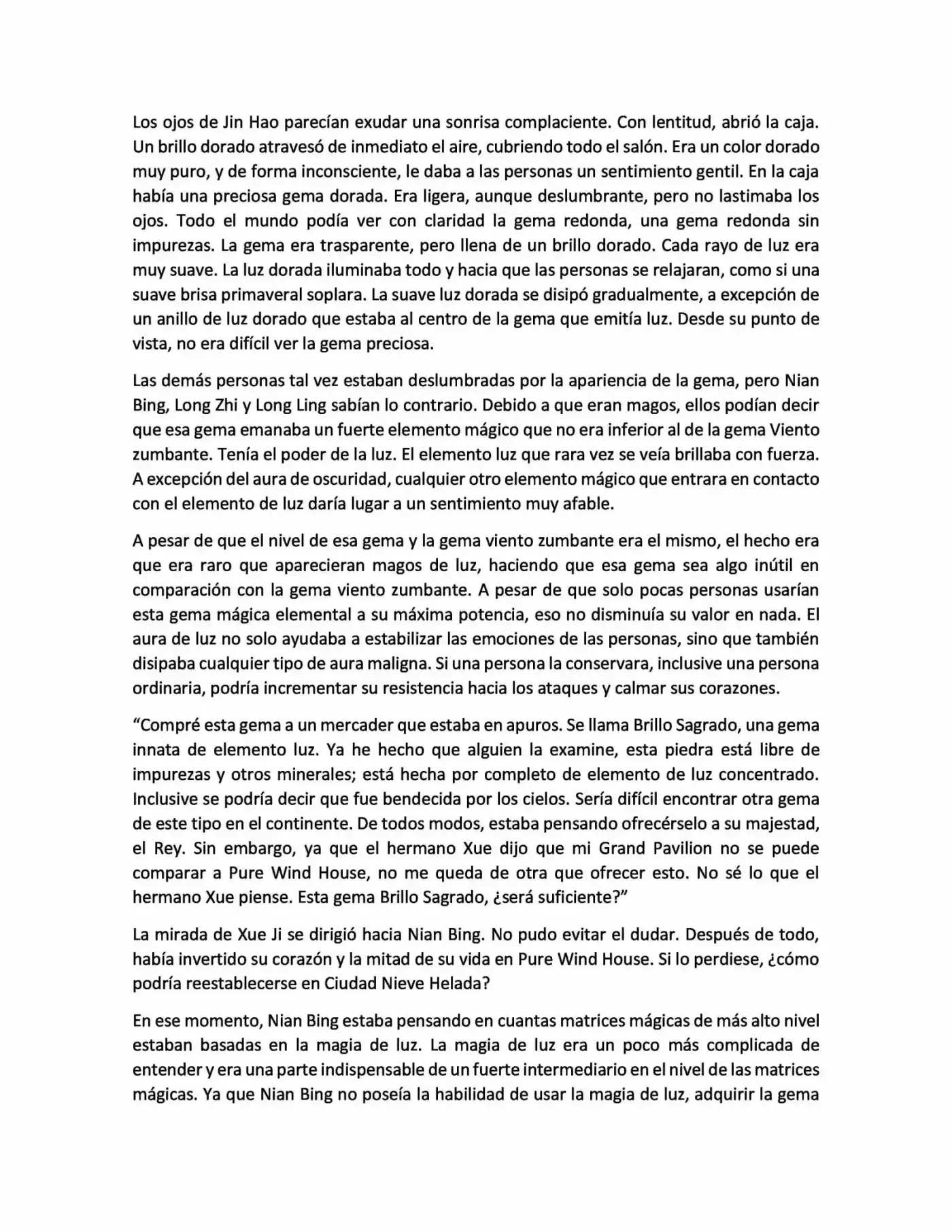 Los ojos de Jin Hao parecían exudar una sonrisa complaciente. Con lentitud, abrió la caja. Un brillo dorado atravesó de inmediato el aire, cubriendo todo el salón. Era un color dorado muy puro, y de forma inconsciente, le daba a las personas un sentimiento gentil. En la caja había una preciosa gema dorada. Era ligera, aunque deslumbrante, pero no lastimaba los ojos. Todo el mundo podía ver con claridad la gema redonda, una gema redonda sin impurezas. La gema era trasparente, pero llena de un brillo dorado. Cada rayo de luz era muy suave. La luz dorada iluminaba todo y hacia que las personas se relajaran, como si una suave brisa primaveral soplara. La suave luz dorada se disipó gradualmente, a excepción de un anillo de luz dorado que estaba al centro de la gema que emitía luz. Desde su punto de vista, no era difícil ver la gema preciosa.

Las demás personas tal vez estaban deslumbradas por la apariencia de la gema, pero Nian Bing, Long Zhi y Long Ling sabían lo contrario. Debido a que eran magos, ellos podían decir que esa gema emanaba un fuerte elemento mágico que no era inferior al de la gema Viento zumbante. Tenía el poder de la luz. El elemento luz que rara vez se veía brillaba con fuerza. A excepción del aura de oscuridad, cualquier otro elemento mágico que entrara en contacto con el elemento de luz daría lugar a un sentimiento muy afable.

A pesar de que el nivel de esa gema y la gema viento zumbante era el mismo, el hecho era que era raro que aparecieran magos de luz, haciendo que esa gema sea algo inútil en comparación con la gema viento zumbante. A pesar de que solo pocas personas usarían esta gema mágica elemental a su máxima potencia, eso no disminuía su valor en nada. El aura de luz no solo ayudaba a estabilizar las emociones de las personas, sino que también disipaba cualquier tipo de aura maligna. Si una persona la conservara, inclusive una persona ordinaria, podría incrementar su resistencia hacia los ataques y calmar sus corazones.

“Compré esta gema a un mercader que estaba en apuros. Se llama Brillo Sagrado, una gema innata de elemento luz. Ya he hecho que alguien la examine, esta piedra está libre de impurezas y otros minerales; está hecha por completo de elemento de luz concentrado. Inclusive se podría decir que fue bendecida por los cielos. Sería difícil encontrar otra gema de este tipo en el continente. De todos modos, estaba pensando ofrecérselo a su majestad, el Rey. Sin embargo, ya que el hermano Xue dijo que mi Grand Pavilion no se puede comparar a Pure Wind House, no me queda de otra que ofrecer esto. No sé lo que el hermano Xue piense. Esta gema Brillo Sagrado, ¿será suficiente?”

La mirada de Xue Ji se dirigió hacia Nian Bing. No pudo evitar el dudar. Después de todo, había invertido su corazón y la mitad de su vida en Pure Wind House. Si lo perdiese, ¿cómo podría reestablecerse en Ciudad Nieve Helada?

En ese momento, Nian Bing estaba pensando en cuantas matrices mágicas de más alto nivel estaban basadas en la magia de luz. La magia de luz era un poco más complicada de entender y era una parte indispensable de un fuerte intermediario en el nivel de las matrices mágicas. Ya que Nian Bing no poseía la habilidad de usar la magia de luz, adquirir la gema